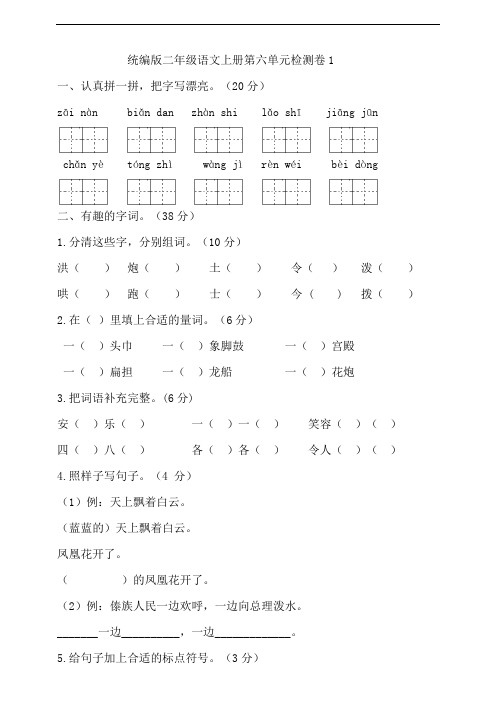 统编版二年级语文上册第六单元检测卷 1

一、认真拼一拼，把字写漂亮。（20 分）

zāi nàn　biǎn dan　zhàn shì　lǎo shī　jiāng jūn

chǎn yè　tóng zhì　wàng jì　rèn wéi　bèi dòng

二、有趣的字词。（38 分）

1.分清这些字，分别组词。（10 分）

洪（　）　炮（　）　土（　）　令（　）　泼（　）

哄（　）　跑（　）　士（　）　今（　）　拨（　）

2.在（ ）里填上合适的量词。（6 分）

一（ ）头巾　一（ ）象脚鼓　一（ ）宫殿

一（ ）扁担　一（ ）龙船　一（ ）花炮

3.把词语补充完整。（6 分）

安（ ）乐（ ）　一（ ）一（ ）　笑容（ ）（ ）

四（ ）八（ ）　各（ ）各（ ）　令人（ ）（ ）

4.照样子写句子。（4 分）

（1）例：天上飘着白云。

（蓝蓝的）天上飘着白云。

凤凰花开了。

（　　）的凤凰花开了。

（2）例：傣族人民一边欢呼，一边向总理泼水。

______一边_________，一边____________。

5.给句子加上合适的标点符号。（3 分）